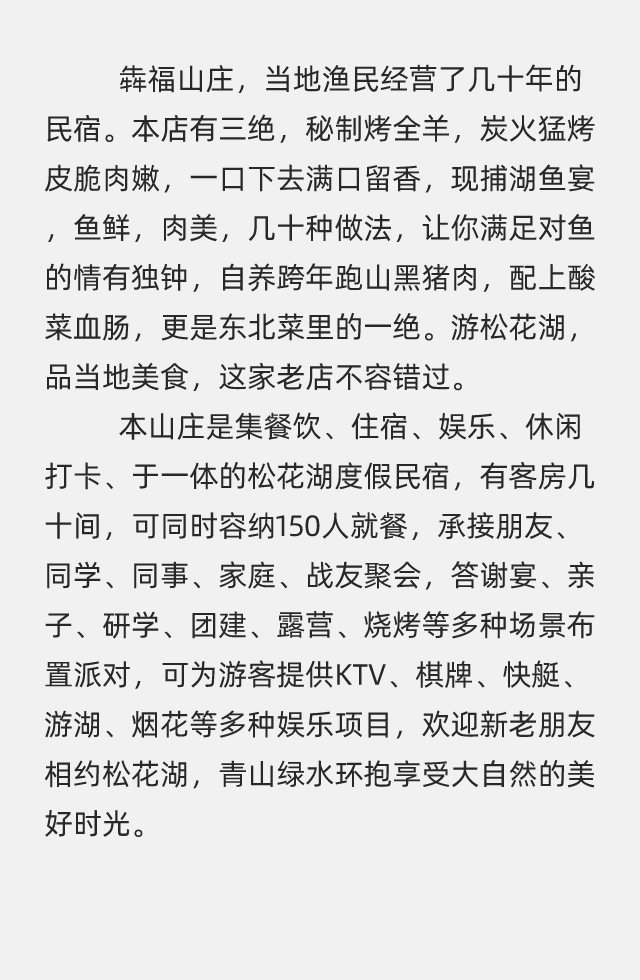 犇福山庄，当地渔民经营了几十年的民宿。本店有三绝，秘制烤全羊，炭火猛烤皮脆肉嫩，一口下去满口留香，现捕湖鱼宴，鱼鲜，肉美，几十种做法，让你满足对鱼的情有独钟，自养跨年跑山黑猪肉，配上酸菜血肠，更是东北菜里的一绝。游松花湖，品当地美食，这家老店不容错过。

本山庄是集餐饮、住宿、娱乐、休闲打卡、于一体的松花湖度假民宿，有客房几十间，可同时容纳150人就餐，承接朋友、同学、同事、家庭、战友聚会，答谢宴、亲子、研学、团建、露营、烧烤等多种场景布置派对，可为游客提供KTV、棋牌、快艇、游湖、烟花等多种娱乐项目，欢迎新老朋友相约松花湖，青山绿水环抱享受大自然的美好时光。